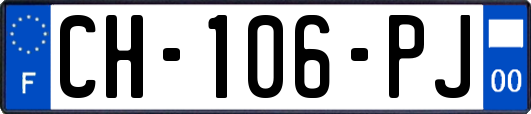 F
CH-106-PJ
00